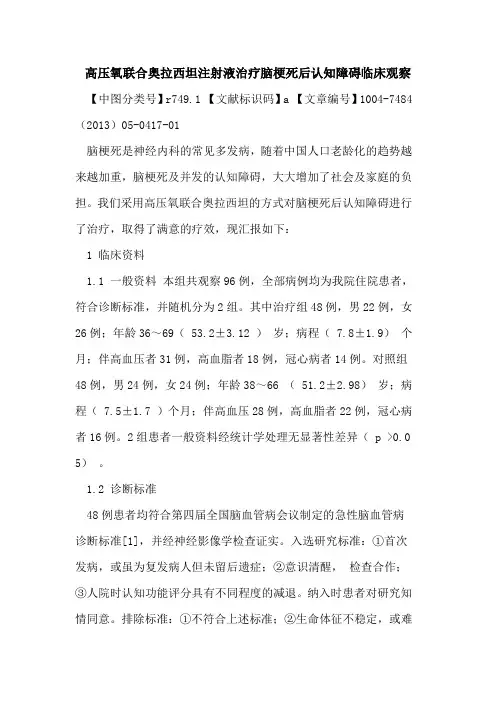 高压氧联合奥拉西坦注射液治疗脑梗死后认知障碍临床观察

【中图分类号】r749.1 【文献标识码】a 【文章编号】1004-7484（2013）05-0417-01

脑梗死是神经内科的常见多发病，随着中国人口老龄化的趋势越来越加重，脑梗死及并发的认知障碍，大大增加了社会及家庭的负担。我们采用高压氧联合奥拉西坦的方式对脑梗死后认知障碍进行了治疗，取得了满意的疗效，现汇报如下：

1 临床资料

1.1 一般资料 本组共观察96例，全部病例均为我院住院患者，符合诊断标准，并随机分为2组。其中治疗组48例，男22例，女26例；年龄36～69（ 53.2±3.12 ） 岁；病程（ 7.8±1.9） 个月；伴高血压者31例，高血脂者18例，冠心病者14例。对照组48例，男24例，女24例；年龄38～66 （ 51.2±2.98） 岁；病程（ 7.5±1.7 ）个月；伴高血压28例，高血脂者22例，冠心病者16例。2组患者一般资料经统计学处理无显著性差异（ p >0.05） 。

1.2 诊断标准

48例患者均符合第四届全国脑血管病会议制定的急性脑血管病诊断标准[1]，并经神经影像学检查证实。入选研究标准：①首次发病，或虽为复发病人但未留后遗症；②意识清醒， 检查合作；③入院时认知功能评分具有不同程度的减退。纳入时患者对研究知情同意。排除标准：①不符合上述标准；②生命体征不稳定，或难